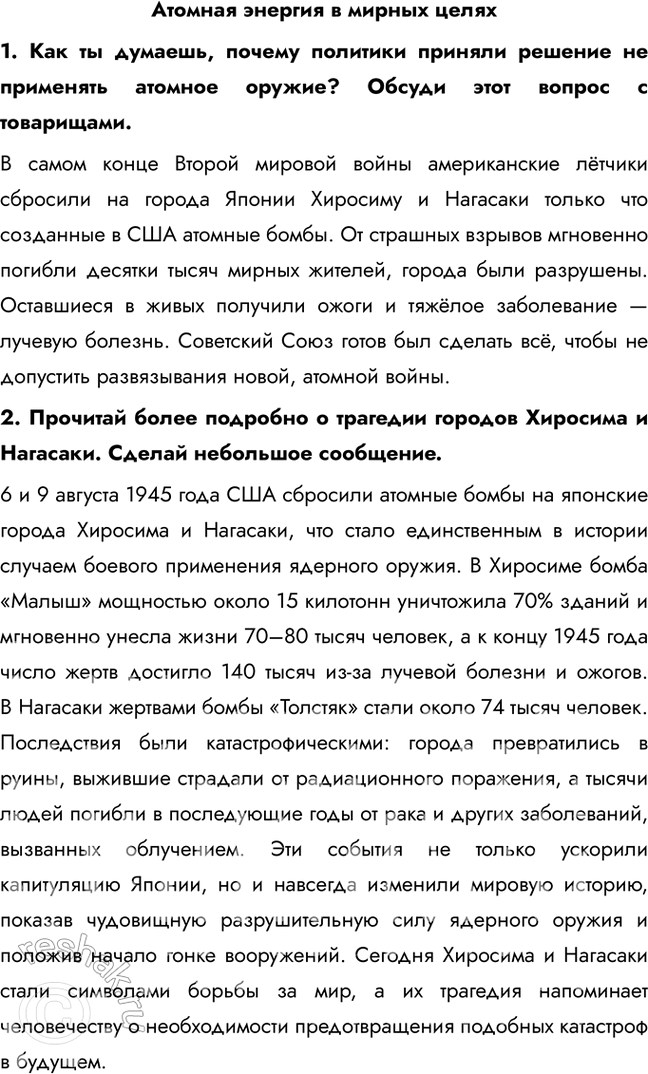 Атомная энергия в мирных целях

1. Как ты думаешь, почему политики приняли решение не применять атомное оружие? Обсуди этот вопрос с товарищами.

В самом конце Второй мировой войны американские лётчики сбросили на города Японии Хиросиму и Нагасаки только что созданные в США атомные бомбы. От страшных взрывов мгновенно погибли десятки тысяч мирных жителей, города были разрушены. Оставшиеся в живых получили ожоги и тяжёлое заболевание — лучевую болезнь. Советский Союз готов был сделать всё, чтобы не допустить развязывания новой, атомной войны.

2. Прочитай более подробно о трагедии городов Хиросима и Нагасаки. Сделай небольшое сообщение.

6 и 9 августа 1945 года США сбросили атомные бомбы на японские города Хиросима и Нагасаки, что стало единственным в истории случаем боевого применения ядерного оружия. В Хиросиме бомба «Малыш» мощностью около 15 килотонн уничтожила 70% зданий и мгновенно унесла жизни 70—80 тысяч человек, а к концу 1945 года число жертв достигло 140 тысяч из-за лучевой болезни и ожогов. В Нагасаки жертвами бомбы «Толстяк» стали около 74 тысяч человек. Последствия были катастрофическими: города превратились в руины, выжившие страдали от радиационного поражения, а тысячи людей погибли в последующие годы от рака и других заболеваний, вызванных облучением. Эти события не только ускорили капитуляцию Японии, но и навсегда изменили мировую историю, показав чудовищную разрушительную силу ядерного оружия и положив начало гонке вооружений. Сегодня Хиросима и Нагасаки стали символами борьбы за мир, а их трагедия напоминает человечеству о необходимости предотвращения подобных катастроф в будущем.

reshak.ru